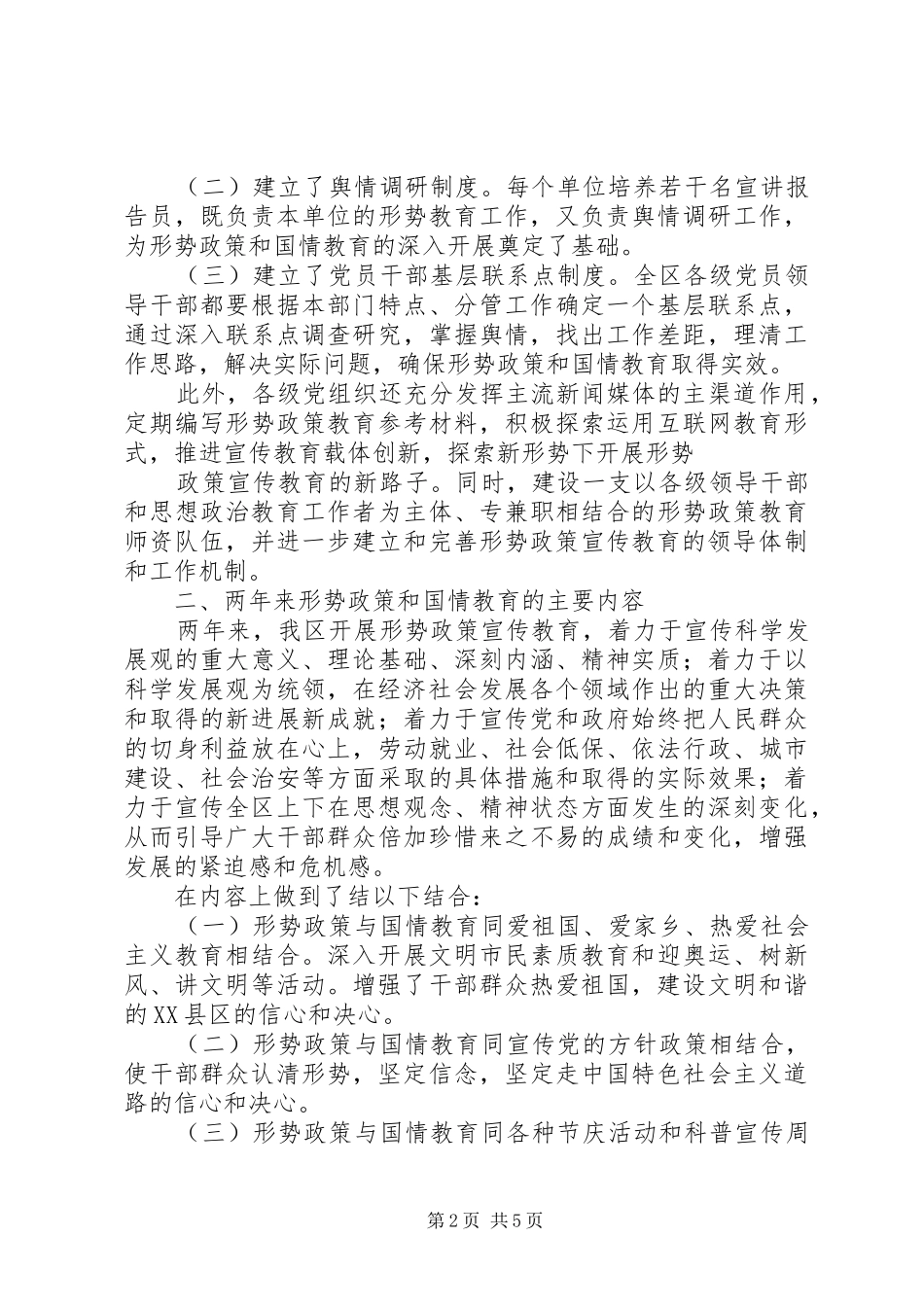 （二）建立了舆情调研制度。每个单位培养若干名宣讲报告员，既负责本单位的形势教育工作，又负责舆情调研工作，为形势政策和国情教育的深入开展奠定了基础。

（三）建立了党员干部基层联系点制度。全区各级党员领导干部都要根据本部门特点、分管工作确定一个基层联系点，通过深入联系点调查研究，掌握舆情，找出工作差距，理清工作思路，解决实际问题，确保形势政策和国情教育取得实效。

此外，各级党组织还充分发挥主流新闻媒体的主渠道作用，定期编写形势政策教育参考材料，积极探索运用互联网教育形式，推进宣传教育载体创新，探索新形势下开展形势

政策宣传教育的新路子。同时，建设一支以各级领导干部和思想政治教育工作者为主体、专兼职相结合的形势政策教育师资队伍，并进一步建立和完善形势政策宣传教育的领导体制和工作机制。

二、两年来形势政策和国情教育的主要内容

两年来，我区开展形势政策宣传教育，着力于宣传科学发展观的重大意义、理论基础、深刻内涵、精神实质；着力于以科学发展观为统领，在经济社会发展各个领域作出的重大决策和取得的新进展新成就；着力于宣传党和政府始终把人民群众的切身利益放在心上，劳动就业、社会低保、依法行政、城市建设、社会治安等方面采取的具体措施和取得的实际效果；着力于宣传全区上下在思想观念、精神状态方面发生的深刻变化，从而引导广大干部群众倍加珍惜来之不易的成绩和变化，增强发展的紧迫感和危机感。

在内容上做到了结以下结合：

（一）形势政策与国情教育同爱祖国、爱家乡、热爱社会主义教育相结合。深入开展文明市民素质教育和迎奥运、树新风、讲文明等活动。增强了干部群众热爱祖国，建设文明和谐的XX县区的信心和决心。

（二）形势政策与国情教育同宣传党的方针政策相结合，使干部群众认清形势，坚定信念，坚定走中国特色社会主义道路的信心和决心。

（三）形势政策与国情教育同各种节庆活动和科普宣传周

第2页 共5页